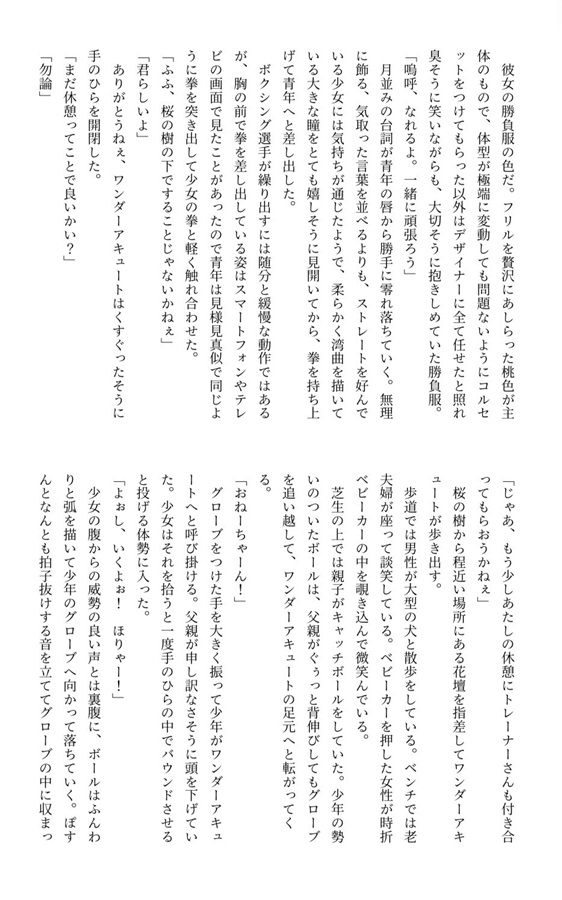 彼女の勝負服の色だ。フリルを贅沢にあしらった桃色が主体のもので、体型が極端に変動しても問題ないようにコルセットをつけてもらった以外はデザイナーに全て任せたと照れ臭そうに笑いながらも、大切そうに抱きしめていた勝負服。

「嗚呼、なれるよ。一緒に頑張ろう」

月並みの台詞が青年の唇から勝手に零れ落ちていく。無理に飾る、気取った言葉を並べるよりも、ストレートを好んでいる少女には気持ちが通じたようで、柔らかく湾曲を描いている大きな瞳をとても嬉しそうに見開いてから、拳を持ち上げて青年へと差し出した。

ボクシング選手が繰り出すには随分と緩慢な動作ではあるが、胸の前で拳を差し出している姿はスマートフォンやテレビの画面で見たことがあったので青年は見様見真似で同じように拳を突き出して少女の拳と軽く触れ合わせた。

「ふふ、桜の樹の下ですることじゃないかねぇ」

「君らしいよ」

ありがとうねぇ、ワンダーアキュートはくすぐったそうに手のひらを開閉した。

「まだ休憩ってことで良いかい？」

「勿論」

「じゃあ、もう少しあたしの休憩にトレーナーさんも付き合ってもらおうかねぇ」

桜の樹から程近い場所にある花壇を指差してワンダーアキュートが歩き出す。

歩道では男性が大型の犬と散歩をしている。ベンチでは老夫婦が座って談笑している。ベビーカーを押した女性が時折ベビーカーの中を覗き込んで微笑んでいる。

芝生の上では親子がキャッチボールをしていた。少年の勢いのついたボールは、父親がぐぅっと背伸びしてもグローブを追い越して、ワンダーアキュートの足元へと転がってくる。

「おねーちゃーん！」

グローブをつけた手を大きく振って少年がワンダーアキュートへと呼び掛ける。父親が申し訳なさそうに頭を下げていた。少女はそれを拾うと一度手のひらの中でバウンドさせると投げる体勢に入った。

「よぉし、いくよぉ！　ほりゃー！」

少女の腹からの威勢の良い声とは裏腹に、ボールはふんわりと弧を描いて少年のグローブへ向かって落ちていく。ぽすんとなんとも拍子抜けする音を立ててグローブの中に収まっ